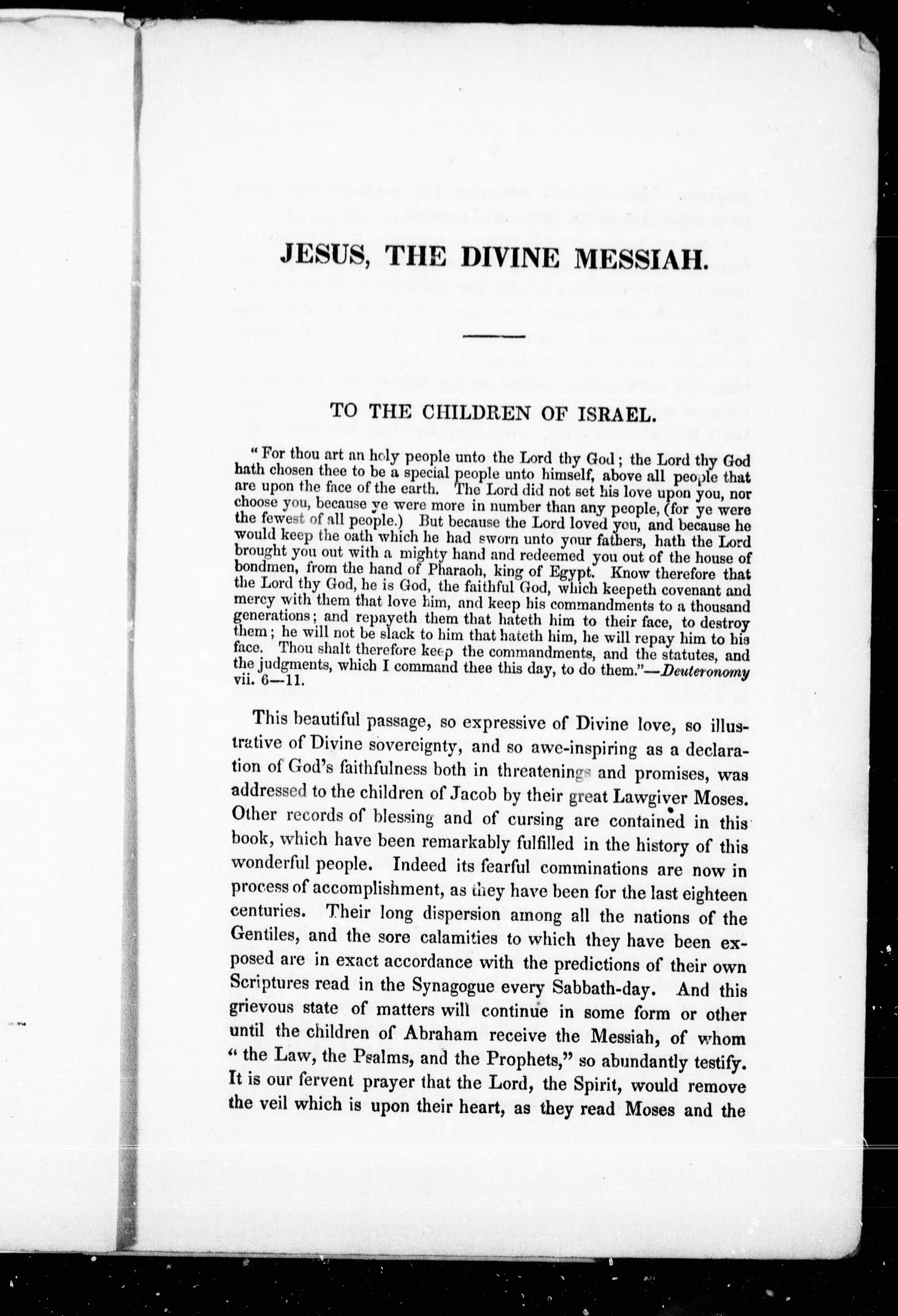 JESUS, THE DIVINE MESSIAH.

TO THE CHILDREN OF ISRAEL.

"For thou art an holy people unto the Lord thy God; the Lord thy God hath chosen thee to be a special people unto himself, above all people that are upon the face of the earth. The Lord did not set his love upon you, nor choose you, because ye were more in number than any people, (for ye were the fewest of all people.) But because the Lord loved you, and because he would keep the oath which he had sworn unto your fathers, hath the Lord brought you out with a mighty hand and redeemed you out of the house of bondmen, from the hand of Pharaoh, king of Egypt. Know therefore that the Lord thy God, he is God, the faithful God, which keepeth covenant and mercy with them that love him, and keep his commandments to a thousand generations; and repayeth them that hateth him to their face, to destroy them; he will not be slack to him that hateth him, he will repay him to his face. Thou shalt therefore keep the commandments, and the statutes, and the judgments, which I command thee this day, to do them."—Deuteronomy vii. 6—11.

This beautiful passage, so expressive of Divine love, so illustrative of Divine sovereignty, and so awe-inspiring as a declaration of God's faithfulness both in threatenings and promises, was addressed to the children of Jacob by their great Lawgiver Moses. Other records of blessing and of cursing are contained in this book, which have been remarkably fulfilled in the history of this wonderful people. Indeed its fearful comminations are now in process of accomplishment, as they have been for the last eighteen centuries. Their long dispersion among all the nations of the Gentiles, and the sore calamities to which they have been exposed are in exact accordance with the predictions of their own Scriptures read in the Synagogue every Sabbath-day. And this grievous state of matters will continue in some form or other until the children of Abraham receive the Messiah, of whom "the Law, the Psalms, and the Prophets," so abundantly testify. It is our fervent prayer that the Lord, the Spirit, would remove the veil which is upon their heart, as they read Moses and the